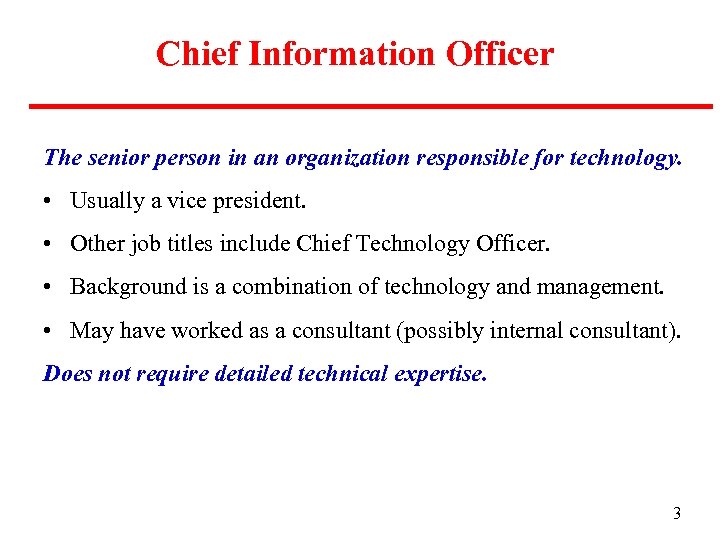 Chief Information Officer

The senior person in an organization responsible for technology.

• Usually a vice president.

• Other job titles include Chief Technology Officer.

• Background is a combination of technology and management.

• May have worked as a consultant (possibly internal consultant).

Does not require detailed technical expertise.

3